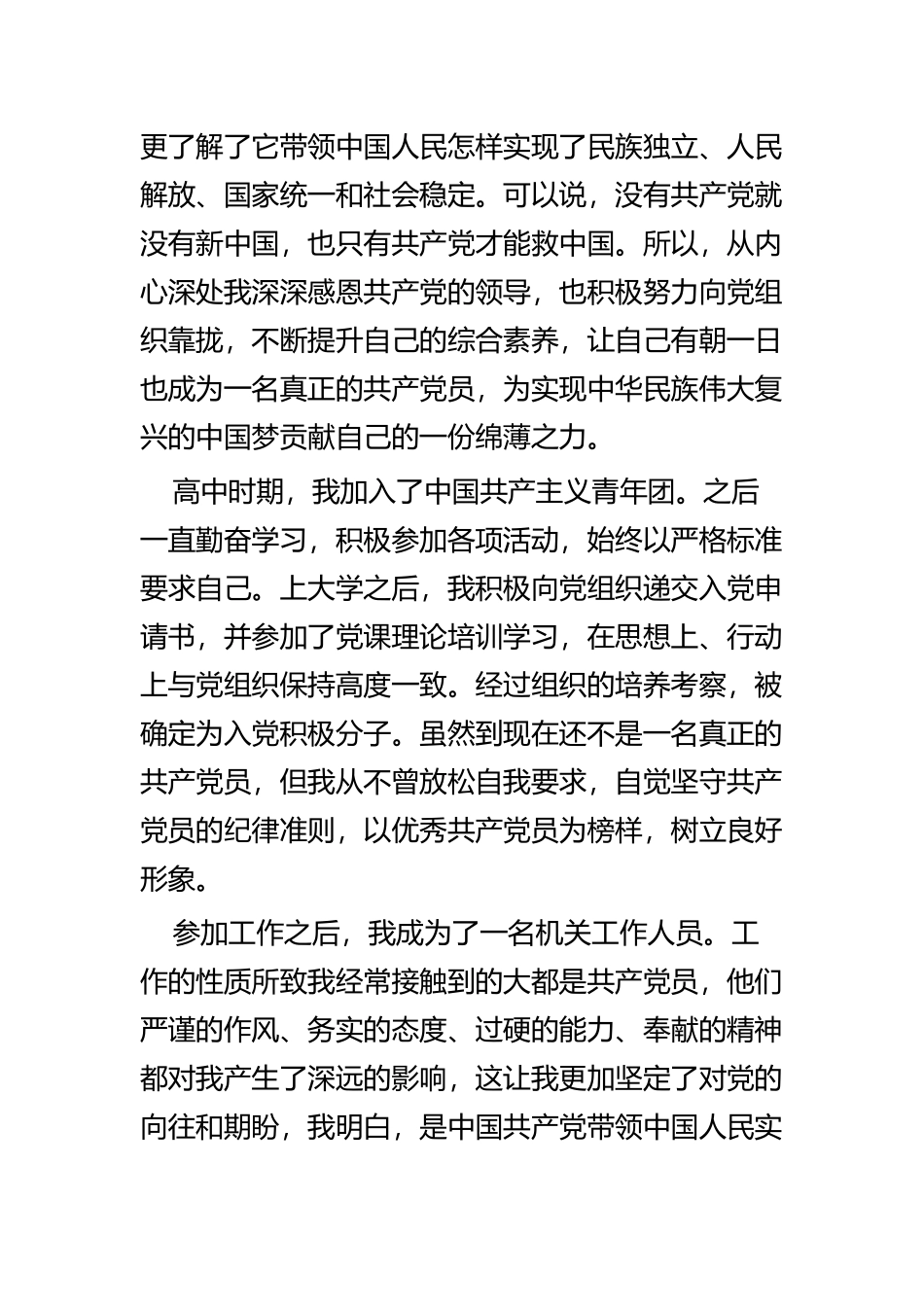 更了解了它带领中国人民怎样实现了民族独立、人民解放、国家统一和社会稳定。可以说，没有共产党就没有新中国，也只有共产党才能救中国。所以，从内心深处我深深感恩共产党的领导，也积极努力向党组织靠拢，不断提升自己的综合素养，让自己有朝一日也成为一名真正的共产党员，为实现中华民族伟大复兴的中国梦贡献自己的一份绵薄之力。

高中时期，我加入了中国共产主义青年团。之后一直勤奋学习，积极参加各项活动，始终以严格标准要求自己。上大学之后，我积极向党组织递交入党申请书，并参加了党课理论培训学习，在思想上、行动上与党组织保持高度一致。经过组织的培养考察，被确定为入党积极分子。虽然到现在还不是一名真正的共产党员，但我从不曾放松自我要求，自觉坚守共产党员的纪律准则，以优秀共产党员为榜样，树立良好形象。

参加工作之后，我成为了一名机关工作人员。工作的性质所致我经常接触到的大都是共产党员，他们严谨的作风、务实的态度、过硬的能力、奉献的精神都对我产生了深远的影响，这让我更加坚定了对党的向往和期盼，我明白，是中国共产党带领中国人民实